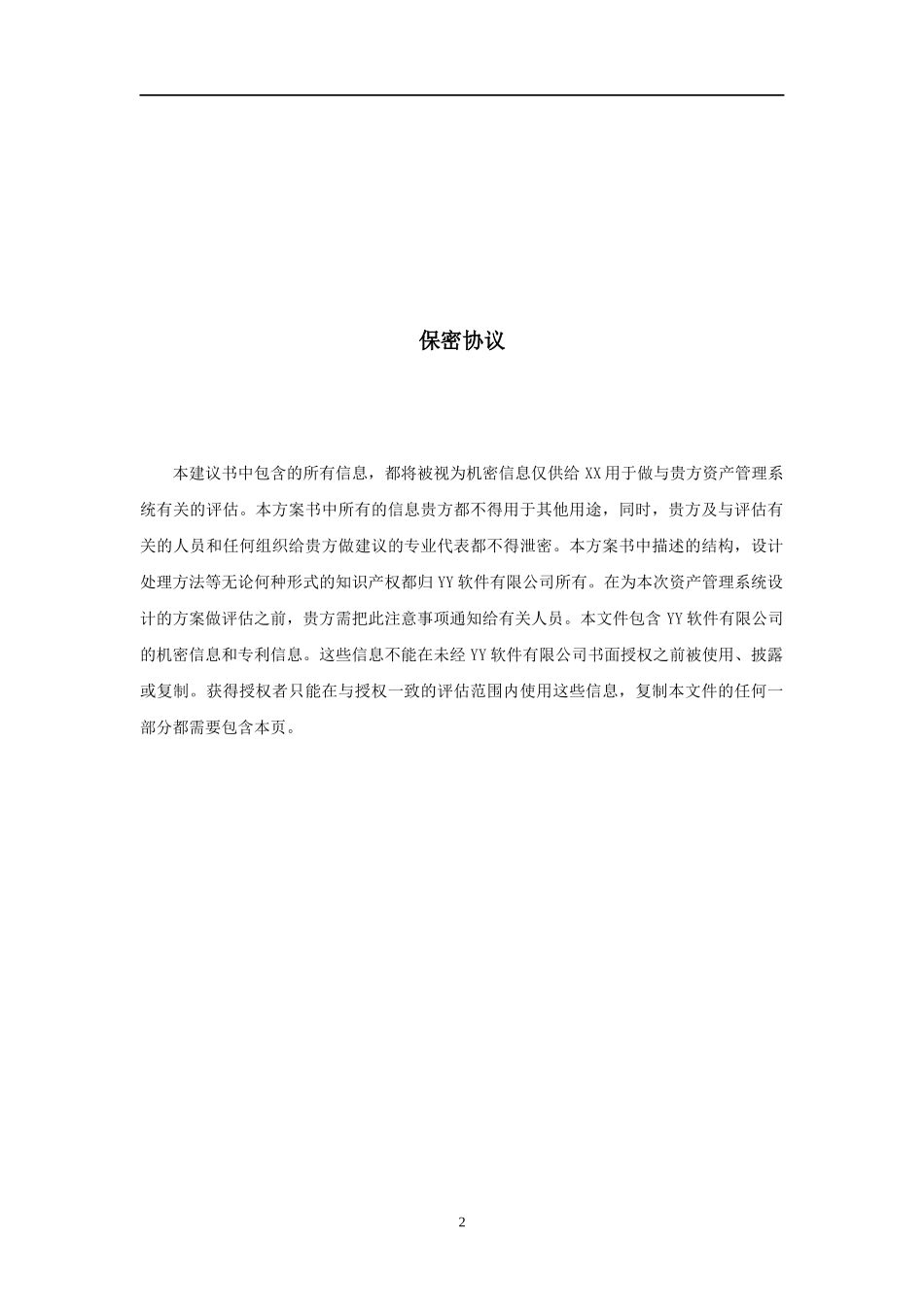 保密协议

本建议书中包含的所有信息，都将被视为机密信息仅供给 XX 用于做与贵方资产管理系统有关的评估。本方案书中所有的信息贵方都不得用于其他用途，同时，贵方及与评估有关的人员和任何组织给贵方做建议的专业代表都不得泄密。本方案书中描述的结构，设计处理方法等无论何种形式的知识产权都归 YY 软件有限公司所有。在为本次资产管理系统设计的方案做评估之前，贵方需把此注意事项通知给有关人员。本文件包含 YY 软件有限公司的机密信息和专利信息。这些信息不能在未经 YY 软件有限公司书面授权之前被使用、披露或复制。获得授权者只能在与授权一致的评估范围内使用这些信息，复制本文件的任何一部分都需要包含本页。

2